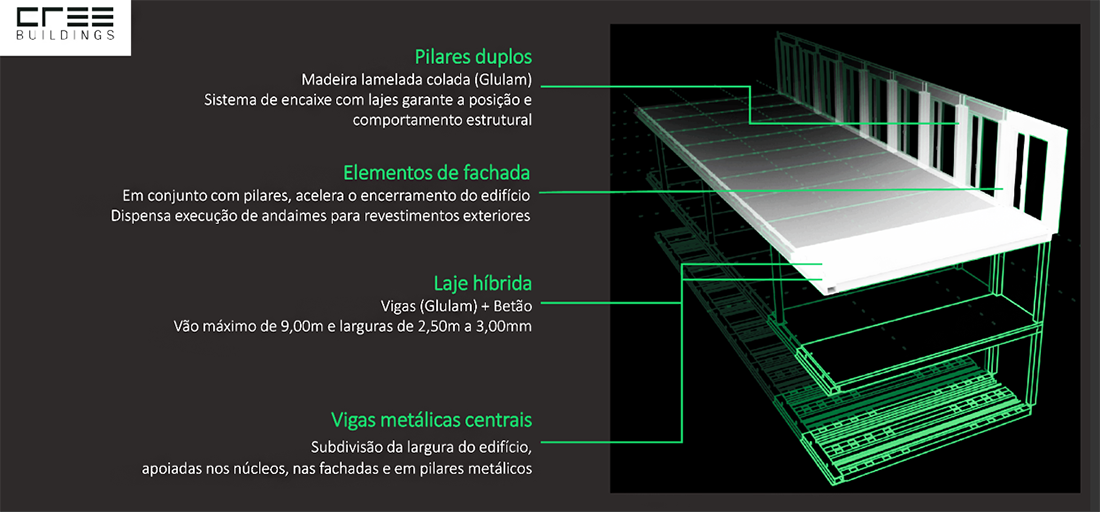 CREE
BUILDINGS

Pilares duplos
Madeira lamelada colada (Glulam)
Sistema de encaixe com lajes garante a posição e comportamento estrutural

Elementos de fachada
Em conjunto com pilares, acelera o encerramento do edifício
Dispensa execução de andaimes para revestimentos exteriores

Laje híbrida
Vigas (Glulam) + Betão
Vão máximo de 9,00m e larguras de 2,50m a 3,00mm

Vigas metálicas centrais
Subdivisão da largura do edifício,
apoiadas nos núcleos, nas fachadas e em pilares metálicos